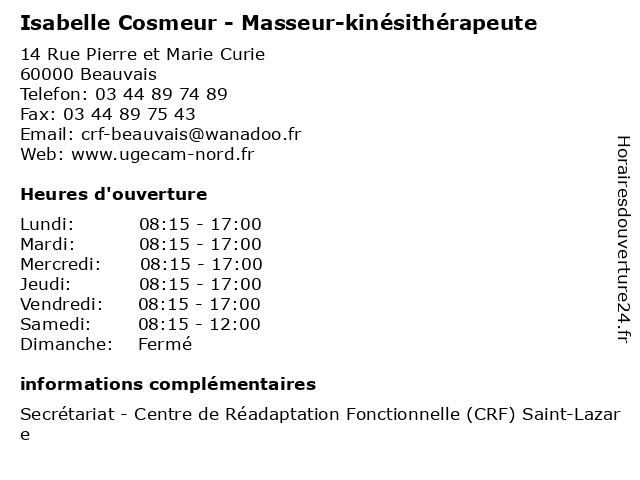 Isabelle Cosmeur - Masseur-kinésithérapeute

14 Rue Pierre et Marie Curie
60000 Beauvais
Telefon: 03 44 89 74 89
Fax: 03 44 89 75 43
Email: crf-beauvais@wanadoo.fr
Web: www.ugecam-nord.fr

Heures d'ouverture

Lundi: 08:15 - 17:00
Mardi: 08:15 - 17:00
Mercredi: 08:15 - 17:00
Jeudi: 08:15 - 17:00
Vendredi: 08:15 - 17:00
Samedi: 08:15 - 12:00
Dimanche: Fermé

informations complémentaires

Secrétariat - Centre de Réadaptation Fonctionnelle (CRF) Saint-Lazare

Horairesdouverture24.fr